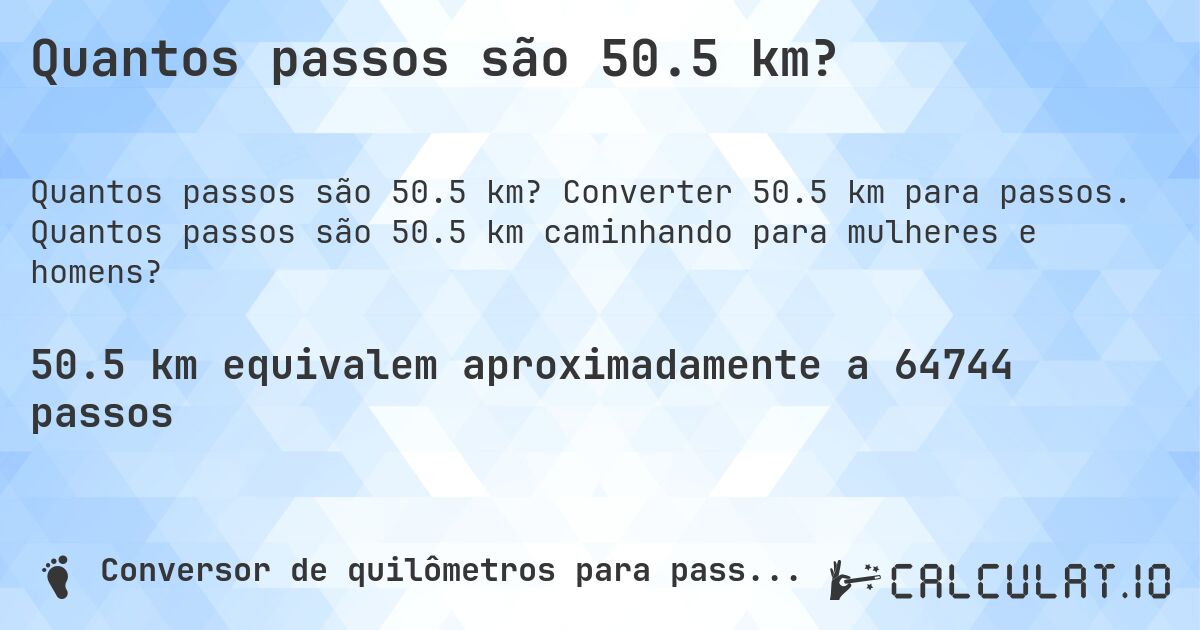 Quantos passos são 50.5 km?

Quantos passos são 50.5 km? Converter 50.5 km para passos. Quantos passos são 50.5 km caminhando para mulheres e homens?

50.5 km equivalem aproximadamente a 64744 passos

Conversor de quilômetros para pass...

CALCULAT.IO